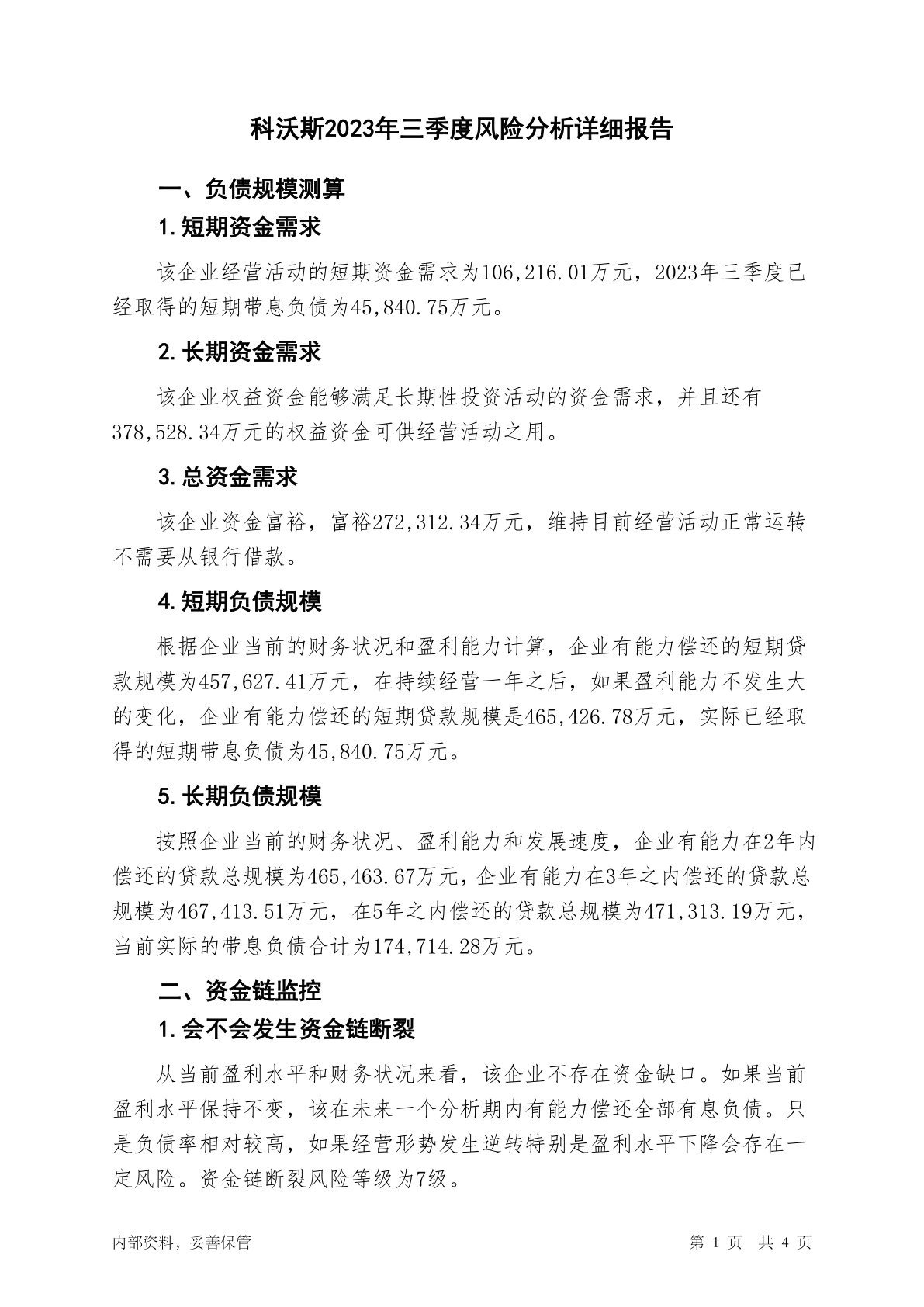 科沃斯2023年三季度风险分析详细报告

一、负债规模测算

1.短期资金需求

该企业经营活动的短期资金需求为106,216.01万元，2023年三季度已经取得的短期带息负债为45,840.75万元。

2.长期资金需求

该企业权益资金能够满足长期性投资活动的资金需求，并且还有378,528.34万元的权益资金可供经营活动之用。

3.总资金需求

该企业资金富裕，富裕272,312.34万元，维持目前经营活动正常运转不需要从银行借款。

4.短期负债规模

根据企业当前的财务状况和盈利能力计算，企业有能力偿还的短期贷款规模为457,627.41万元，在持续经营一年之后，如果盈利能力不发生大的变化，企业有能力偿还的短期贷款规模是465,426.78万元，实际已经取得的短期带息负债为45,840.75万元。

5.长期负债规模

按照企业当前的财务状况、盈利能力和发展速度，企业有能力在2年内偿还的贷款总规模为465,463.67万元，企业有能力在3年之内偿还的贷款总规模为467,413.51万元，在5年之内偿还的贷款总规模为471,313.19万元，当前实际的带息负债合计为174,714.28万元。

二、资金链监控

1.会不会发生资金链断裂

从当前盈利水平和财务状况来看，该企业不存在资金缺口。如果当前盈利水平保持不变，该在未来一个分析期内有能力偿还全部有息负债。只是负债率相对较高，如果经营形势发生逆转特别是盈利水平下降会存在一定风险。资金链断裂风险等级为7级。

内部资料，妥善保管

第 1 页 共 4 页